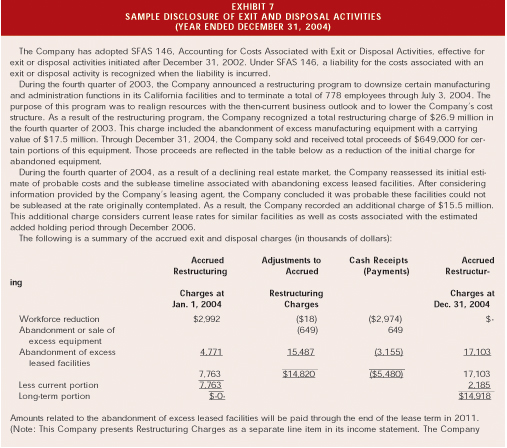 EXHIBIT 7
SAMPLE DISCLOSURE OF EXIT AND DISPOSAL ACTIVITIES
(YEAR ENDED DECEMBER 31, 2004)

The Company has adopted SFAS 146, Accounting for Costs Associated with Exit or Disposal Activities, effective for exit or disposal activities initiated after December 31, 2002. Under SFAS 146, a liability for the costs associated with an exit or disposal activity is recognized when the liability is incurred.

During the fourth quarter of 2003, the Company announced a restructuring program to downsize certain manufacturing and administration functions in its California facilities and to terminate a total of 778 employees through July 3, 2004. The purpose of this program was to realign resources with the then-current business outlook and to lower the Company's cost structure. As a result of the restructuring program, the Company recognized a total restructuring charge of $26.9 million in the fourth quarter of 2003. This charge included the abandonment of excess manufacturing equipment with a carrying value of $17.5 million. Through December 31, 2004, the Company sold and received total proceeds of $649,000 for certain portions of this equipment. Those proceeds are reflected in the table below as a reduction of the initial charge for abandoned equipment.

During the fourth quarter of 2004, as a result of a declining real estate market, the Company reassessed its initial estimate of probable costs and the sublease timeline associated with abandoning excess leased facilities. After considering information provided by the Company's leasing agent, the Company concluded it was probable these facilities could not be subleased at the rate originally contemplated. As a result, the Company recorded an additional charge of $15.5 million. This additional charge considers current lease rates for similar facilities as well as costs associated with the estimated added holding period through December 2006.

The following is a summary of the accrued exit and disposal charges (in thousands of dollars):

| | Accrued Restructuring Charges at Jan. 1, 2004 | Adjustments to Accrued Restructuring Charges | Cash Receipts (Payments) | Accrued Restructuring Charges at Dec. 31, 2004 |
|---|---|---|---|---|
| Workforce reduction | $2,992 | ($18) | ($2,974) | $- |
| Abandonment or sale of excess equipment | | (649) | 649 | |
| Abandonment of excess leased facilities | 4,771 | 15,487 | (3,155) | 17,103 |
| | 7,763 | $14,820 | ($5,480) | 17,103 |
| Less current portion | 7,763 | | | 2,185 |
| Long-term portion | $-0- | | | $14,918 |

Amounts related to the abandonment of excess leased facilities will be paid through the end of the lease term in 2011. (Note: This Company presents Restructuring Charges as a separate line item in its income statement. The Company